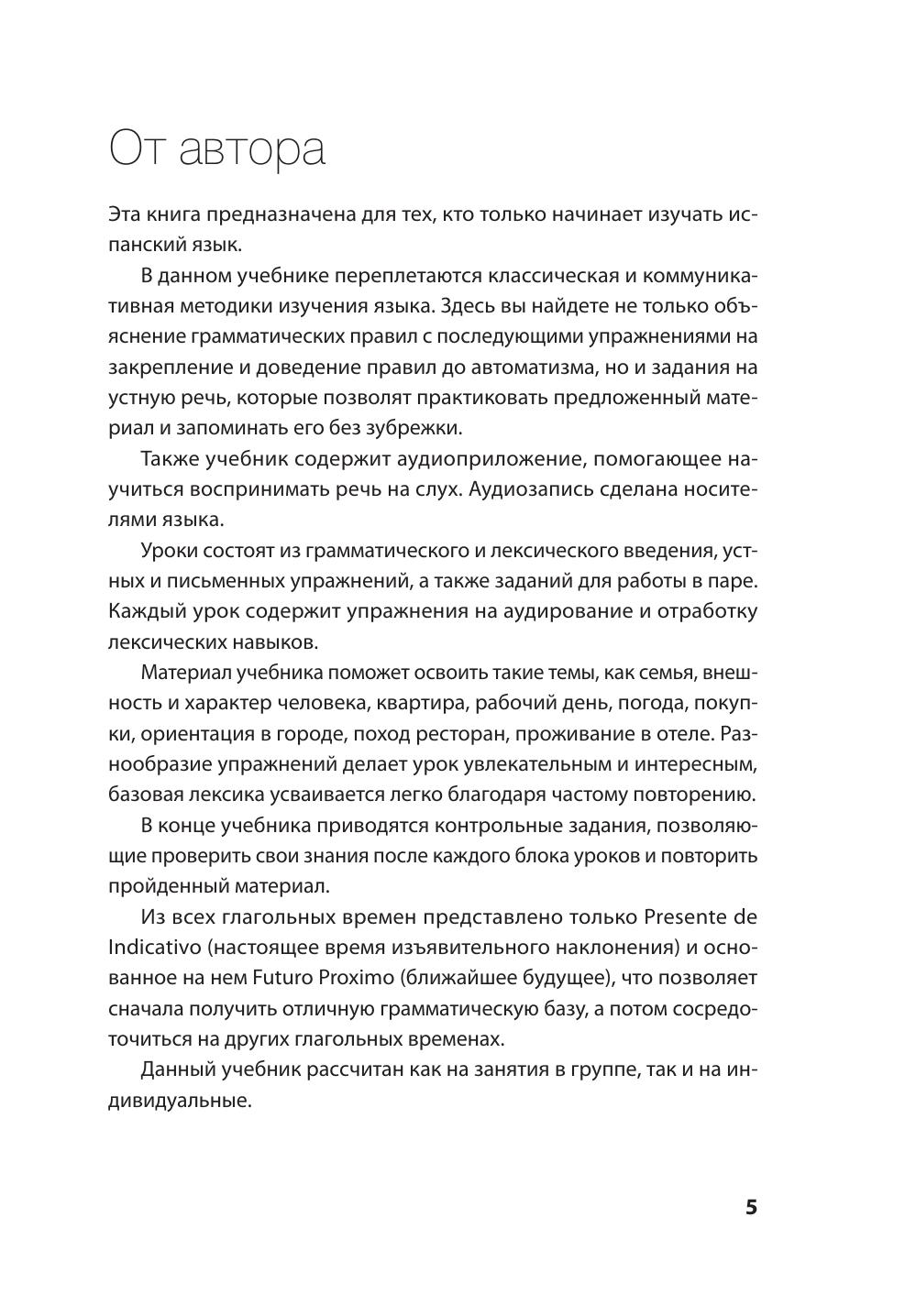 От автора

Эта книга предназначена для тех, кто только начинает изучать испанский язык.

В данном учебнике переплетаются классическая и коммуникативная методики изучения языка. Здесь вы найдете не только объяснение грамматических правил с последующими упражнениями на закрепление и доведение правил до автоматизма, но и задания на устную речь, которые позволят практиковать предложенный материал и запоминать его без зубрежки.

Также учебник содержит аудиоприложение, помогающее научиться воспринимать речь на слух. Аудиозапись сделана носителями языка.

Уроки состоят из грамматического и лексического введения, устных и письменных упражнений, а также заданий для работы в паре. Каждый урок содержит упражнения на аудирование и отработку лексических навыков.

Материал учебника поможет освоить такие темы, как семья, внешность и характер человека, квартира, рабочий день, погода, покупки, ориентация в городе, поход ресторан, проживание в отеле. Разнообразие упражнений делает урок увлекательным и интересным, базовая лексика усваивается легко благодаря частому повторению.

В конце учебника приводятся контрольные задания, позволяющие проверить свои знания после каждого блока уроков и повторить пройденный материал.

Из всех глагольных времен представлено только Presente de Indicativo (настоящее время изъявительного наклонения) и основанное на нем Futuro Proximo (ближайшее будущее), что позволяет сначала получить отличную грамматическую базу, а потом сосредоточиться на других глагольных временах.

Данный учебник рассчитан как на занятия в группе, так и на индивидуальные.

5